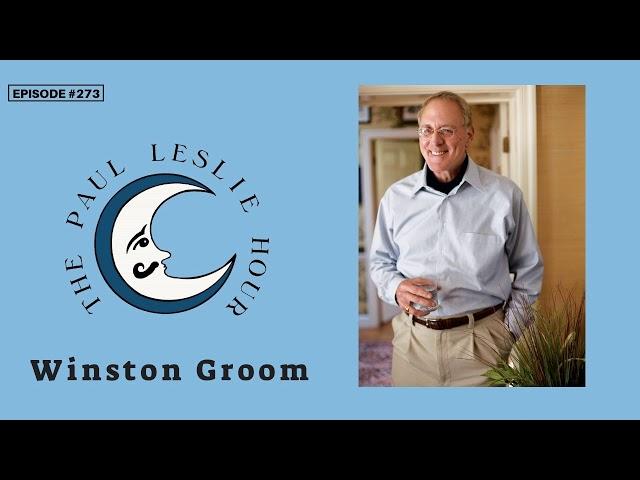 EPISODE #273

THE PAUL LESLIE HOUR

Winston Groom